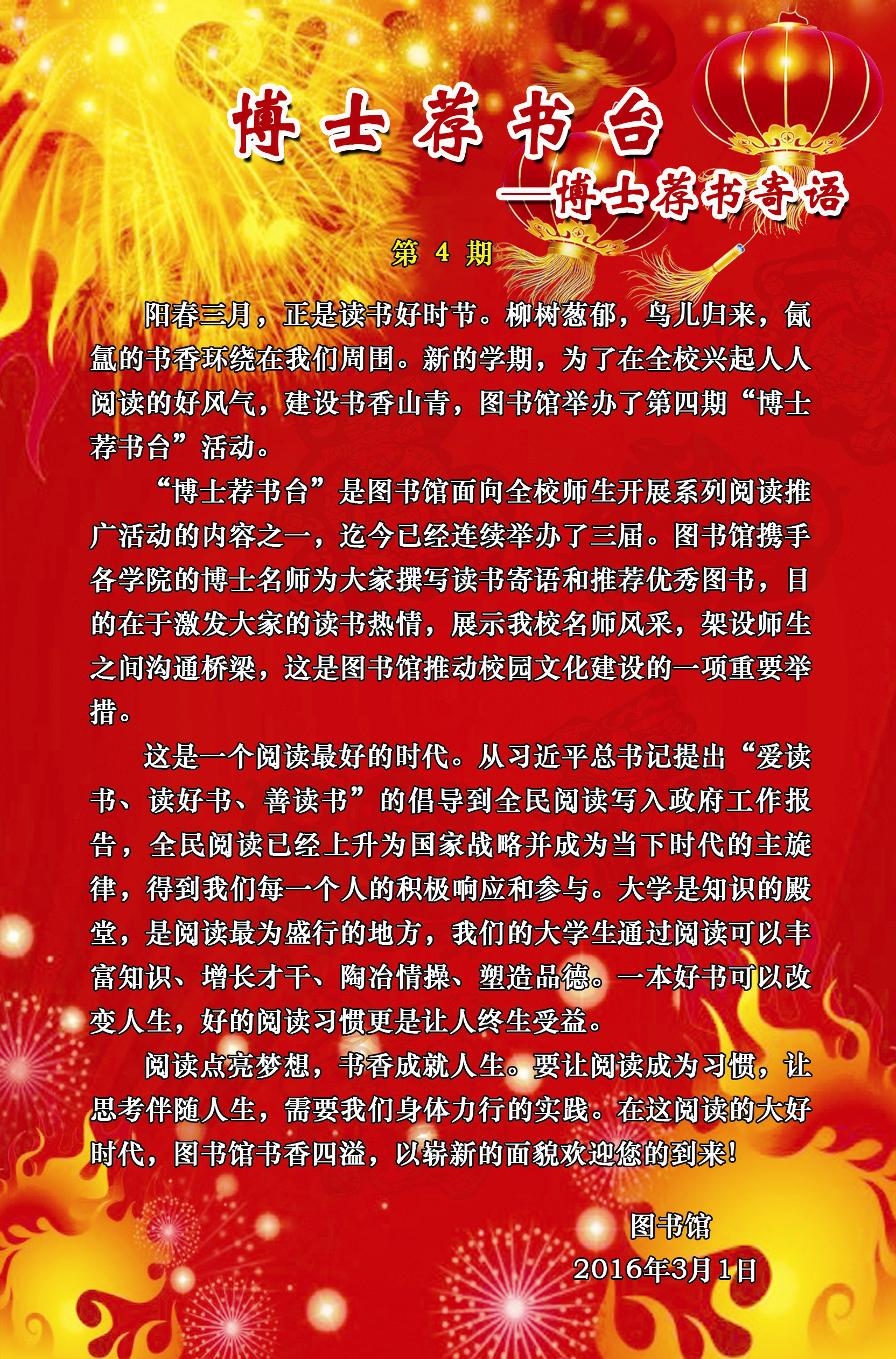 博士荐书台

——博士荐书寄语

第 4 期

阳春三月，正是读书好时节。柳树葱郁，鸟儿归来，氤氲的书香环绕在我们周围。新的学期，为了在全校兴起人人阅读的好风气，建设书香山青，图书馆举办了第四期“博士荐书台”活动。

“博士荐书台”是图书馆面向全校师生开展系列阅读推广活动的内容之一，迄今已经连续举办了三届。图书馆携手各学院的博士名师为大家撰写读书寄语和推荐优秀图书，目的在于激发大家的读书热情，展示我校名师风采，架设师生之间沟通桥梁，这是图书馆推动校园文化建设的一项重要举措。

这是一个阅读最好的时代。从习近平总书记提出“爱读书、读好书、善读书”的倡导到全民阅读写入政府工作报告，全民阅读已经上升为国家战略并成为当下时代的主旋律，得到我们每一个人的积极响应和参与。大学是知识的殿堂，是阅读最为盛行的地方，我们的大学生通过阅读可以丰富知识、增长才干、陶冶情操、塑造品德。一本好书可以改变人生，好的阅读习惯更是让人终生受益。

阅读点亮梦想，书香成就人生。要让阅读成为习惯，让思考伴随人生，需要我们身体力行的实践。在这阅读的大好时代，图书馆书香四溢，以崭新的面貌欢迎您的到来！

图书馆

2016年3月1日